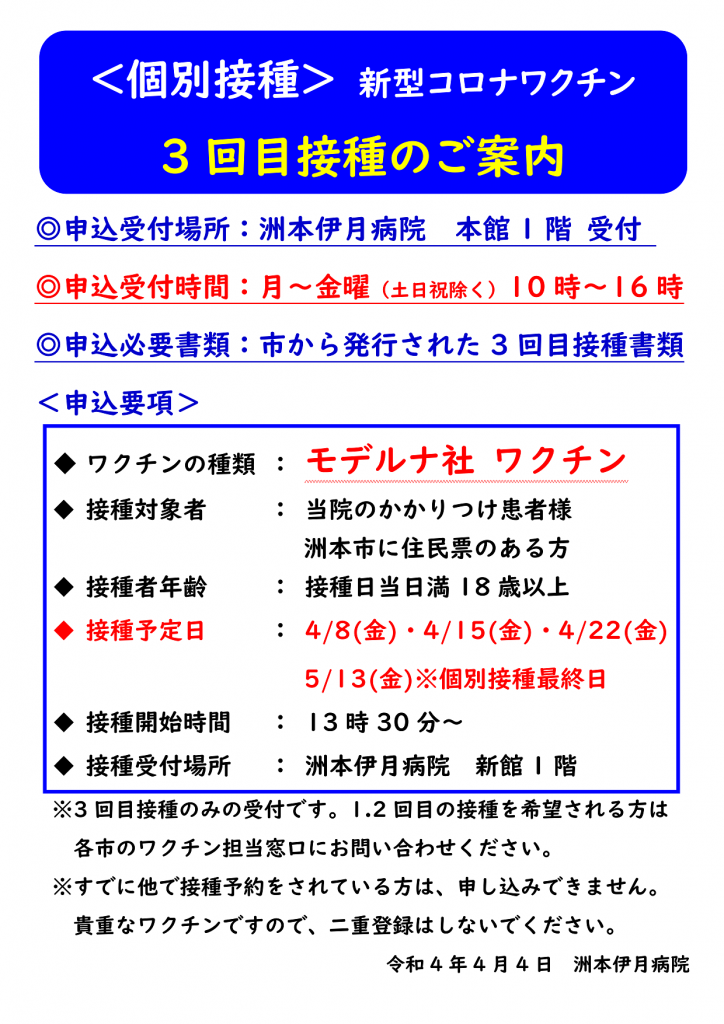 ＜個別接種＞ 新型コロナワクチン
３回目接種のご案内

◎申込受付場所：洲本伊月病院　本館１階 受付

◎申込受付時間：月～金曜（土日祝除く）10時～16時

◎申込必要書類：市から発行された３回目接種書類

＜申込要項＞

◆ ワクチンの種類　：　モデルナ社 ワクチン
◆ 接種対象者　：　当院のかかりつけ患者様
洲本市に住民票のある方
◆ 接種者年齢　：　接種日当日満18歳以上
◆ 接種予定日　：　4/8(金)・4/15(金)・4/22(金)
5/13(金)※個別接種最終日
◆ 接種開始時間　：　13時30分～
◆ 接種受付場所　：　洲本伊月病院　新館１階

※3回目接種のみの受付です。1.2回目の接種を希望される方は各市のワクチン担当窓口にお問い合わせください。
※すでに他で接種予約をされている方は、申し込みできません。貴重なワクチンですので、二重登録はしないでください。

令和４年４月４日　洲本伊月病院